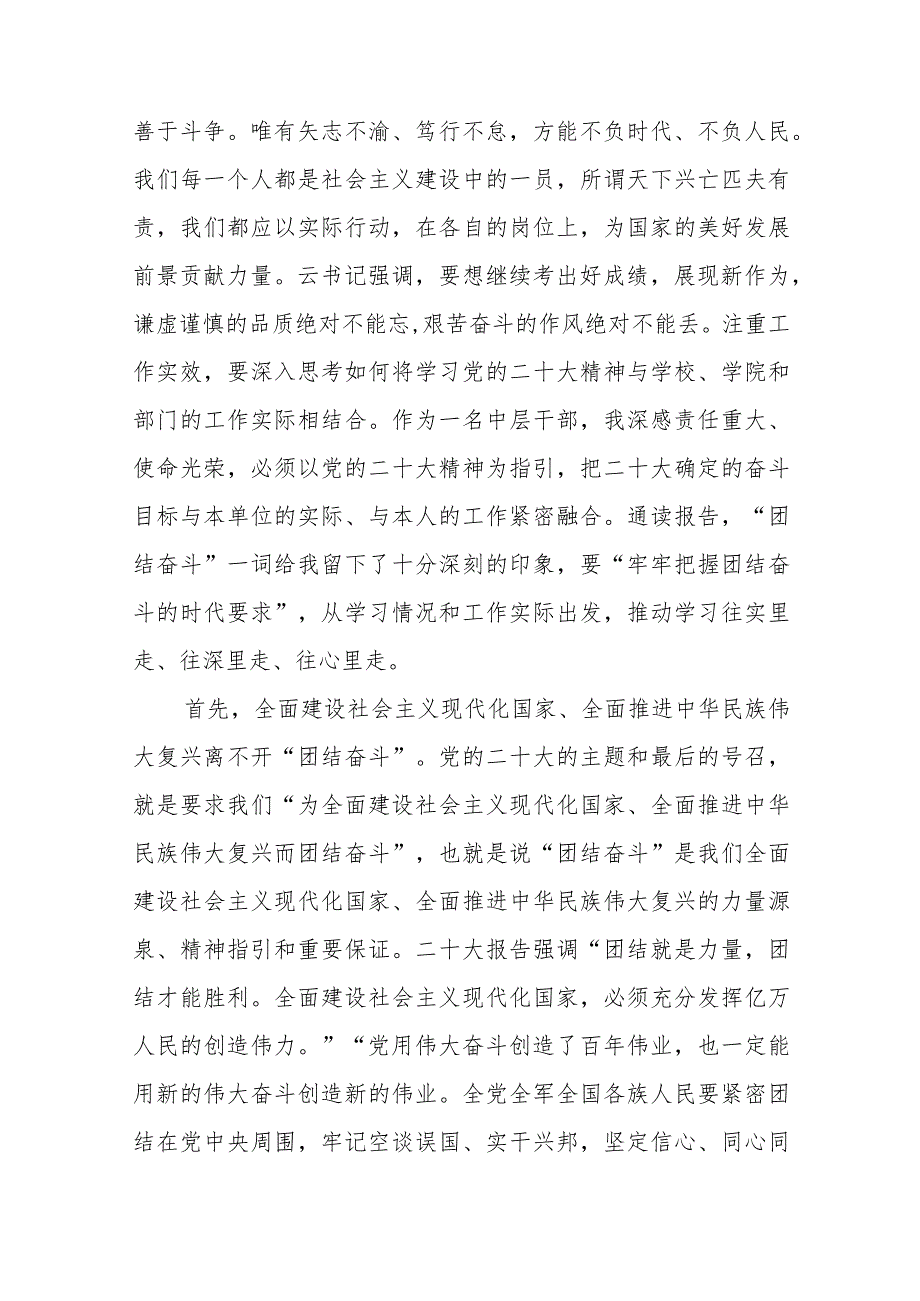 善于斗争。唯有矢志不渝、笃行不怠，方能不负时代、不负人民。我们每一个人都是社会主义建设中的一员，所谓天下兴亡匹夫有责，我们都应以实际行动，在各自的岗位上，为国家的美好发展前景贡献力量。云书记强调，要想继续考出好成绩，展现新作为，谦虚谨慎的品质绝对不能忘,艰苦奋斗的作风绝对不能丢。注重工作实效，要深入思考如何将学习党的二十大精神与学校、学院和部门的工作实际相结合。作为一名中层干部，我深感责任重大、使命光荣，必须以党的二十大精神为指引，把二十大确定的奋斗目标与本单位的实际、与本人的工作紧密融合。通读报告，“团结奋斗”一词给我留下了十分深刻的印象，要“牢牢把握团结奋斗的时代要求”，从学习情况和工作实际出发，推动学习往实里走、往深里走、往心里走。

首先，全面建设社会主义现代化国家、全面推进中华民族伟大复兴离不开“团结奋斗”。党的二十大的主题和最后的号召，就是要求我们“为全面建设社会主义现代化国家、全面推进中华民族伟大复兴而团结奋斗”，也就是说“团结奋斗”是我们全面建设社会主义现代化国家、全面推进中华民族伟大复兴的力量源泉、精神指引和重要保证。二十大报告强调“团结就是力量，团结才能胜利。全面建设社会主义现代化国家，必须充分发挥亿万人民的创造伟力。”“党用伟大奋斗创造了百年伟业，也一定能用新的伟大奋斗创造新的伟业。全党全军全国各族人民要紧密团结在党中央周围，牢记空谈误国、实干兴邦，坚定信心、同心同